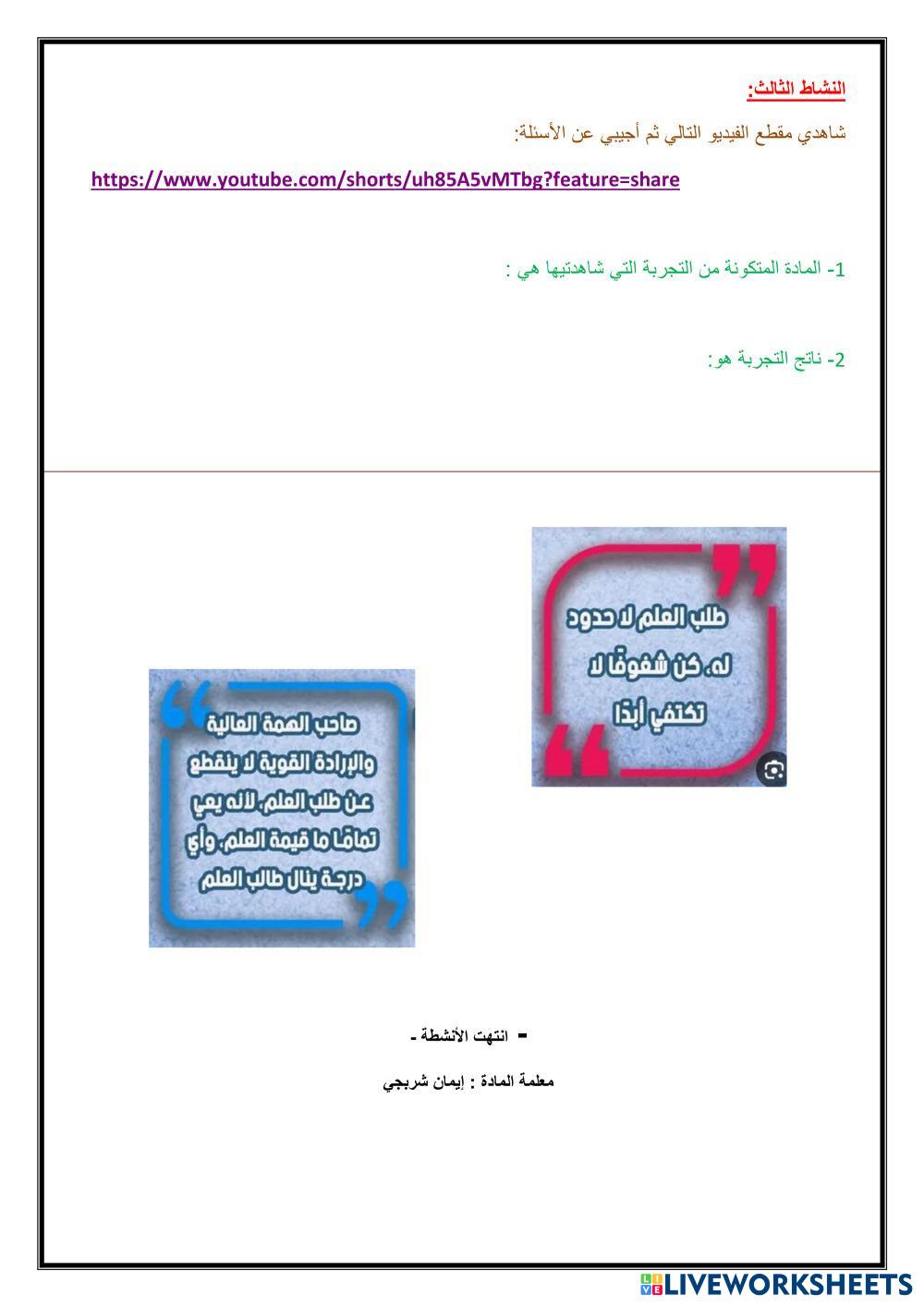 النشاط الثالث:

شاهدي مقطع الفيديو التالي ثم أجيبي عن الأسئلة:

https://www.youtube.com/shorts/uh85A5vMTbg?feature=share

1- المادة المتكونة من التجربة التي شاهدتيها هي :

2- ناتج التجربة هو:

طلب العلم لا حدود له، كن شغوفًا لا تكتفي أبدًا

صاحب الهمة العالية والإرادة القوية لا ينقطع عن طلب العلم، لأنه يعي تمامًا ما قيمة العلم، وأي درجة ينال طالب العلم

- انتهت الأنشطة -

معلمة المادة : إيمان شربجي

LIVEWORKSHEETS